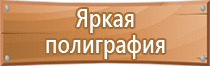 Яркая полиграфия